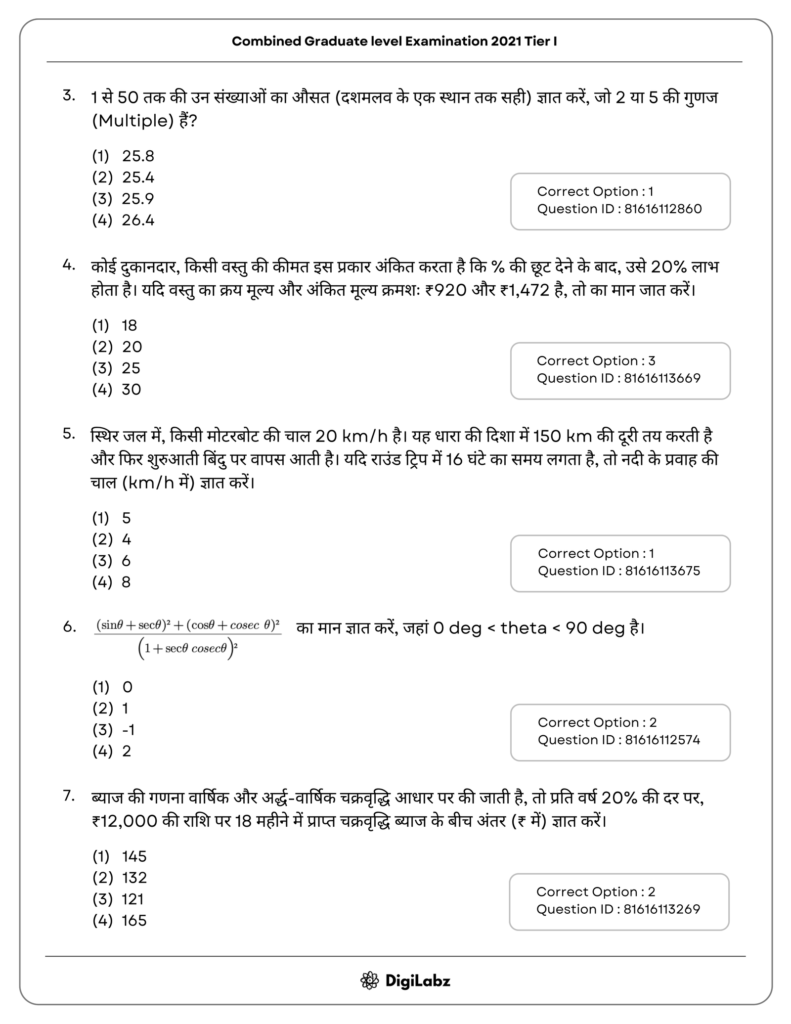 Combined Graduate level Examination 2021 Tier I

3. 1 से 50 तक की उन संख्याओं का औसत (दशमलव के एक स्थान तक सही) ज्ञात करें, जो 2 या 5 की गुणज (Multiple) हैं?

(1) 25.8
(2) 25.4
(3) 25.9
(4) 26.4

Correct Option : 1
Question ID : 81616112860

4. कोई दुकानदार, किसी वस्तु की कीमत इस प्रकार अंकित करता है कि % की छूट देने के बाद, उसे 20% लाभ होता है। यदि वस्तु का क्रय मूल्य और अंकित मूल्य क्रमशः ₹920 और ₹1,472 है, तो का मान जात करें।

(1) 18
(2) 20
(3) 25
(4) 30

Correct Option : 3
Question ID : 81616113669

5. स्थिर जल में, किसी मोटरबोट की चाल 20 km/h है। यह धारा की दिशा में 150 km की दूरी तय करती है और फिर शुरुआती बिंदु पर वापस आती है। यदि राउंड ट्रिप में 16 घंटे का समय लगता है, तो नदी के प्रवाह की चाल (km/h में) ज्ञात करें।

(1) 5
(2) 4
(3) 6
(4) 8

Correct Option : 1
Question ID : 81616113675

6. $\frac{(\sin\theta+\sec\theta)^2+(\cos\theta+cosec\ \theta)^2}{\left(1+\sec\theta\ cosec\theta\right)^2}$ का मान ज्ञात करें, जहां 0 deg < theta < 90 deg है।

(1) 0
(2) 1
(3) -1
(4) 2

Correct Option : 2
Question ID : 81616112574

7. ब्याज की गणना वार्षिक और अर्द्ध-वार्षिक चक्रवृद्धि आधार पर की जाती है, तो प्रति वर्ष 20% की दर पर, ₹12,000 की राशि पर 18 महीने में प्राप्त चक्रवृद्धि ब्याज के बीच अंतर (₹ में) ज्ञात करें।

(1) 145
(2) 132
(3) 121
(4) 165

Correct Option : 2
Question ID : 81616113269

DigiLabz